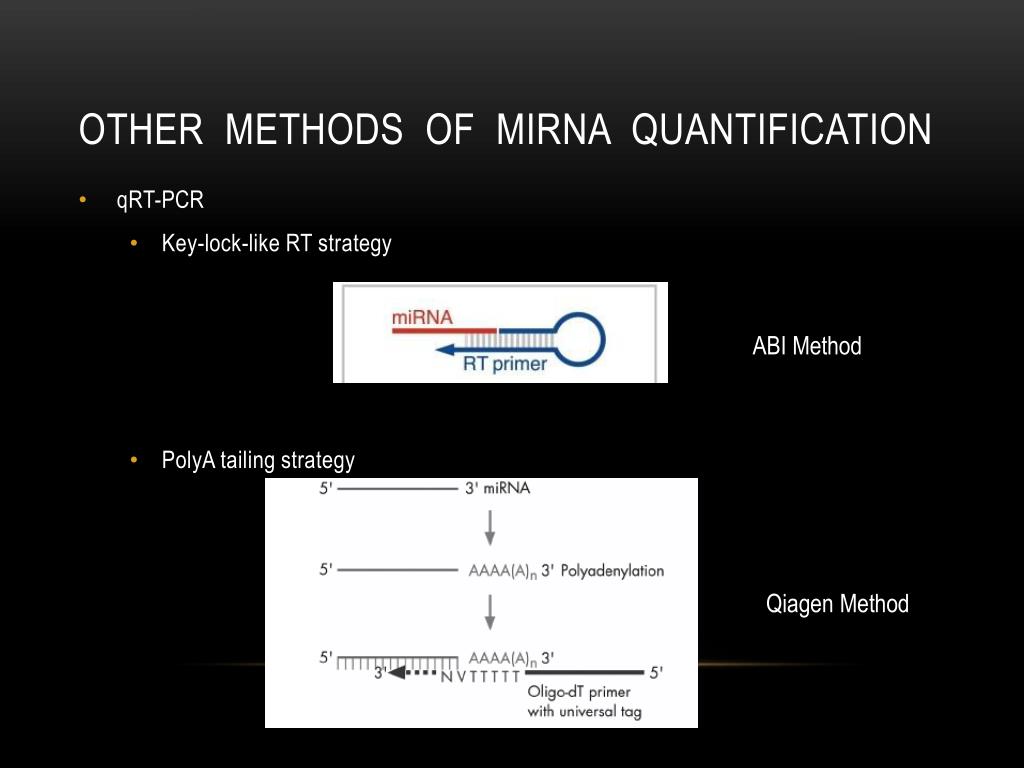 OTHER METHODS OF MIRNA QUANTIFICATION

• qRT-PCR

• Key-lock-like RT strategy

miRNA

RT primer

ABI Method

• PolyA tailing strategy

5' 3' miRNA

5' AAAA(A)$_n$ 3' Polyadenylation

5' AAAA(A)$_n$ 3'

3' NVTTTTT 5'

Oligo-dT primer with universal tag

Qiagen Method